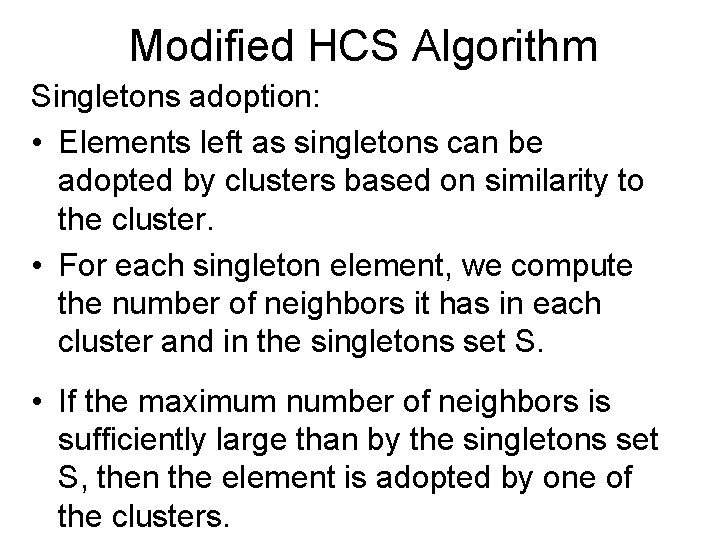 Modified HCS Algorithm

Singletons adoption:

• Elements left as singletons can be adopted by clusters based on similarity to the cluster.

• For each singleton element, we compute the number of neighbors it has in each cluster and in the singletons set S.

• If the maximum number of neighbors is sufficiently large than by the singletons set S, then the element is adopted by one of the clusters.